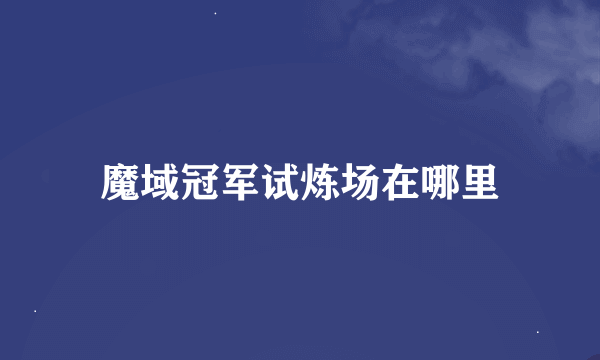 魔域冠军试炼场在哪里